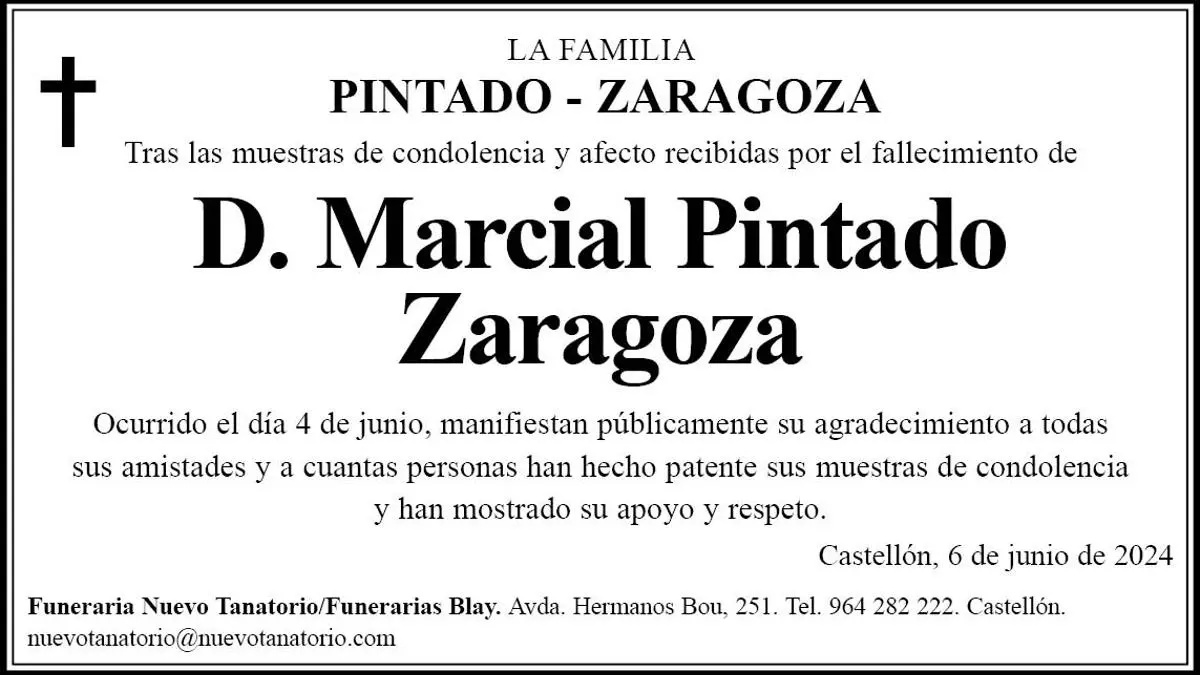 LA FAMILIA
PINTADO - ZARAGOZA

Tras las muestras de condolencia y afecto recibidas por el fallecimiento de

D. Marcial Pintado
Zaragoza

Ocurrido el día 4 de junio, manifiestan públicamente su agradecimiento a todas sus amistades y a cuantas personas han hecho patente sus muestras de condolencia y han mostrado su apoyo y respeto.

Castellón, 6 de junio de 2024

Funeraria Nuevo Tanatorio/Funerarias Blay. Avda. Hermanos Bou, 251. Tel. 964 282 222. Castellón.
nuevotanatorio@nuevotanatorio.com